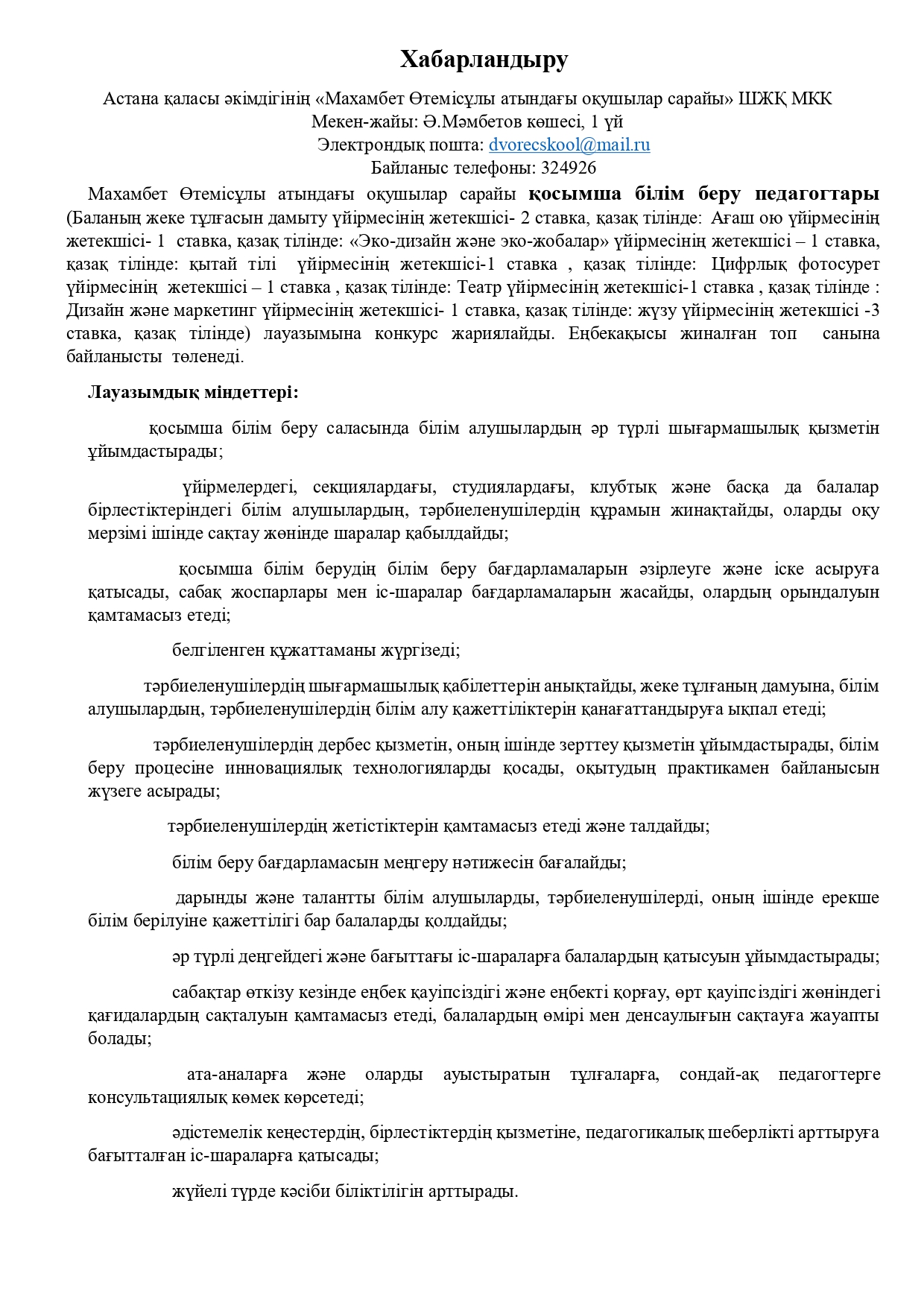 Хабарландыру

Астана қаласы әкімдігінің «Махамбет Өтемісұлы атындағы оқушылар сарайы» ШЖҚ МКК
Мекен-жайы: Ә.Мәмбетов көшесі, 1 үй
Электрондық пошта: dvorecskool@mail.ru
Байланыс телефоны: 324926

Махамбет Өтемісұлы атындағы оқушылар сарайы қосымша білім беру педагогтары (Баланың жеке тұлғасын дамыту үйірмесінің жетекшісі- 2 ставка, қазақ тілінде: Ағаш ою үйірмесінің жетекшісі- 1 ставка, қазақ тілінде: «Эко-дизайн және эко-жобалар» үйірмесінің жетекшісі – 1 ставка, қазақ тілінде: қытай тілі үйірмесінің жетекшісі-1 ставка , қазақ тілінде: Цифрлық фотосурет үйірмесінің жетекшісі – 1 ставка , қазақ тілінде: Театр үйірмесінің жетекшісі-1 ставка , қазақ тілінде : Дизайн және маркетинг үйірмесінің жетекшісі- 1 ставка, қазақ тілінде: жүзу үйірмесінің жетекшісі -3 ставка, қазақ тілінде) лауазымына конкурс жариялайды. Еңбекақысы жиналған топ санына байланысты төленеді.

Лауазымдық міндеттері:

қосымша білім беру саласында білім алушылардың әр түрлі шығармашылық қызметін ұйымдастырады;

үйірмелердегі, секциялардағы, студиялардағы, клубтық және басқа да балалар бірлестіктеріндегі білім алушылардың, тәрбиеленушілердің құрамын жинақтайды, оларды оқу мерзімі ішінде сақтау жөнінде шаралар қабылдайды;

қосымша білім берудің білім беру бағдарламаларын әзірлеуге және іске асыруға қатысады, сабақ жоспарлары мен іс-шаралар бағдарламаларын жасайды, олардың орындалуын қамтамасыз етеді;

белгіленген құжаттаманы жүргізеді;

тәрбиеленушілердің шығармашылық қабілеттерін анықтайды, жеке тұлғаның дамуына, білім алушылардың, тәрбиеленушілердің білім алу қажеттіліктерін қанағаттандыруға ықпал етеді;

тәрбиеленушілердің дербес қызметін, оның ішінде зерттеу қызметін ұйымдастырады, білім беру процесіне инновациялық технологияларды қосады, оқытудың практикамен байланысын жүзеге асырады;

тәрбиеленушілердің жетістіктерін қамтамасыз етеді және талдайды;

білім беру бағдарламасын меңгеру нәтижесін бағалайды;

дарынды және талантты білім алушыларды, тәрбиеленушілерді, оның ішінде ерекше білім берілуіне қажеттілігі бар балаларды қолдайды;

әр түрлі деңгейдегі және бағыттағы іс-шараларға балалардың қатысуын ұйымдастырады;

сабақтар өткізу кезінде еңбек қауіпсіздігі және еңбекті қорғау, өрт қауіпсіздігі жөніндегі қағидалардың сақталуын қамтамасыз етеді, балалардың өмірі мен денсаулығын сақтауға жауапты болады;

ата-аналарға және оларды ауыстыратын тұлғаларға, сондай-ақ педагогтерге консультациялық көмек көрсетеді;

әдістемелік кеңестердің, бірлестіктердің қызметіне, педагогикалық шеберлікті арттыруға бағытталған іс-шараларға қатысады;

жүйелі түрде кәсіби біліктілігін арттырады.